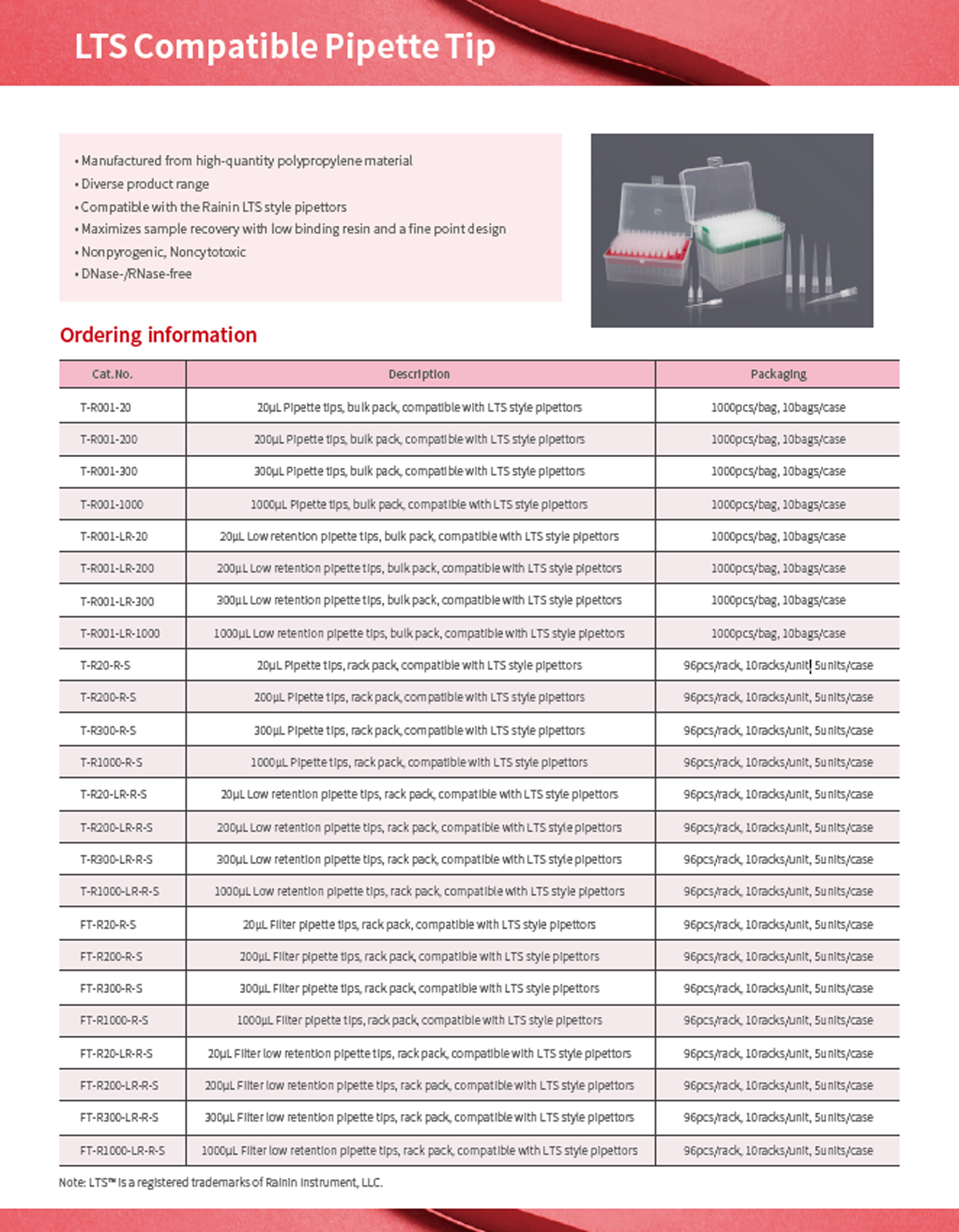 LTS Compatible Pipette Tip

• Manufactured from high-quantity polypropylene material
• Diverse product range
• Compatible with the Rainin LTS style pipettors
• Maximizes sample recovery with low binding resin and a fine point design
• Nonpyrogenic, Noncytotoxic
• DNase-/RNase-free

Ordering information

| Cat.No. | Description | Packaging |
|---|---|---|
| T-R001-20 | 20μL Pipette tips, bulk pack, compatible with LTS style pipettors | 1000pcs/bag, 10bags/case |
| T-R001-200 | 200μL Pipette tips, bulk pack, compatible with LTS style pipettors | 1000pcs/bag, 10bags/case |
| T-R001-300 | 300μL Pipette tips, bulk pack, compatible with LTS style pipettors | 1000pcs/bag, 10bags/case |
| T-R001-1000 | 1000μL Pipette tips, bulk pack, compatible with LTS style pipettors | 1000pcs/bag, 10bags/case |
| T-R001-LR-20 | 20μL Low retention pipette tips, bulk pack, compatible with LTS style pipettors | 1000pcs/bag, 10bags/case |
| T-R001-LR-200 | 200μL Low retention pipette tips, bulk pack, compatible with LTS style pipettors | 1000pcs/bag, 10bags/case |
| T-R001-LR-300 | 300μL Low retention pipette tips, bulk pack, compatible with LTS style pipettors | 1000pcs/bag, 10bags/case |
| T-R001-LR-1000 | 1000μL Low retention pipette tips, bulk pack, compatible with LTS style pipettors | 1000pcs/bag, 10bags/case |
| T-R20-R-S | 20μL Pipette tips, rack pack, compatible with LTS style pipettors | 96pcs/rack, 10racks/unit, 5units/case |
| T-R200-R-S | 200μL Pipette tips, rack pack, compatible with LTS style pipettors | 96pcs/rack, 10racks/unit, 5units/case |
| T-R300-R-S | 300μL Pipette tips, rack pack, compatible with LTS style pipettors | 96pcs/rack, 10racks/unit, 5units/case |
| T-R1000-R-S | 1000μL Pipette tips, rack pack, compatible with LTS style pipettors | 96pcs/rack, 10racks/unit, 5units/case |
| T-R20-LR-R-S | 20μL Low retention pipette tips, rack pack, compatible with LTS style pipettors | 96pcs/rack, 10racks/unit, 5units/case |
| T-R200-LR-R-S | 200μL Low retention pipette tips, rack pack, compatible with LTS style pipettors | 96pcs/rack, 10racks/unit, 5units/case |
| T-R300-LR-R-S | 300μL Low retention pipette tips, rack pack, compatible with LTS style pipettors | 96pcs/rack, 10racks/unit, 5units/case |
| T-R1000-LR-R-S | 1000μL Low retention pipette tips, rack pack, compatible with LTS style pipettors | 96pcs/rack, 10racks/unit, 5units/case |
| FT-R20-R-S | 20μL Filter pipette tips, rack pack, compatible with LTS style pipettors | 96pcs/rack, 10racks/unit, 5units/case |
| FT-R200-R-S | 200μL Filter pipette tips, rack pack, compatible with LTS style pipettors | 96pcs/rack, 10racks/unit, 5units/case |
| FT-R300-R-S | 300μL Filter pipette tips, rack pack, compatible with LTS style pipettors | 96pcs/rack, 10racks/unit, 5units/case |
| FT-R1000-R-S | 1000μL Filter pipette tips, rack pack, compatible with LTS style pipettors | 96pcs/rack, 10racks/unit, 5units/case |
| FT-R20-LR-R-S | 20μL Filter low retention pipette tips, rack pack, compatible with LTS style pipettors | 96pcs/rack, 10racks/unit, 5units/case |
| FT-R200-LR-R-S | 200μL Filter low retention pipette tips, rack pack, compatible with LTS style pipettors | 96pcs/rack, 10racks/unit, 5units/case |
| FT-R300-LR-R-S | 300μL Filter low retention pipette tips, rack pack, compatible with LTS style pipettors | 96pcs/rack, 10racks/unit, 5units/case |
| FT-R1000-LR-R-S | 1000μL Filter low retention pipette tips, rack pack, compatible with LTS style pipettors | 96pcs/rack, 10racks/unit, 5units/case |

Note: LTS™ is a registered trademarks of Rainin Instrument, LLC.